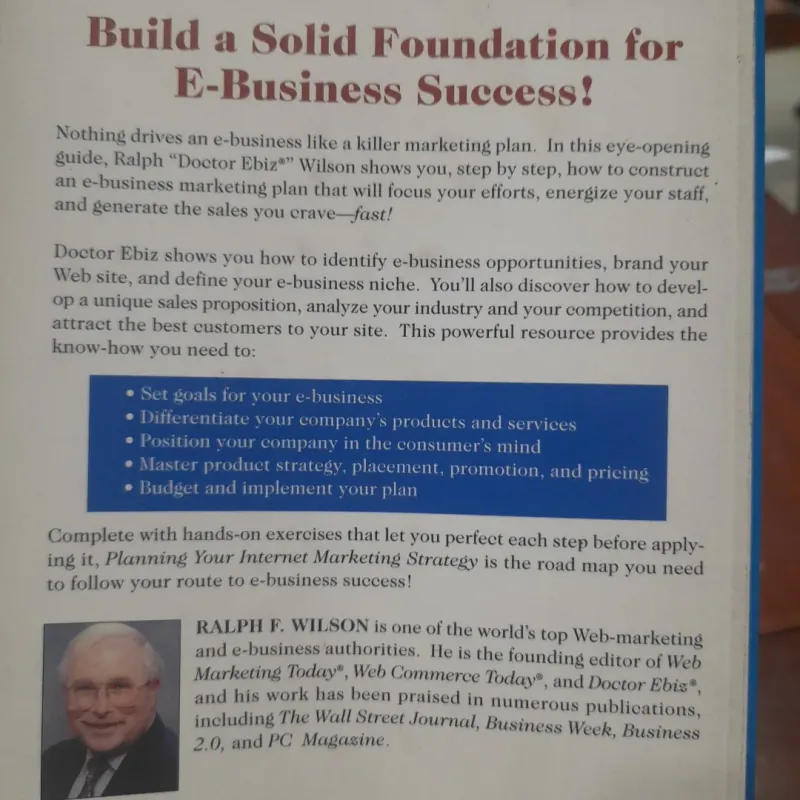 Build a Solid Foundation for E-Business Success!

Nothing drives an e-business like a killer marketing plan. In this eye-opening guide, Ralph "Doctor Ebiz®" Wilson shows you, step by step, how to construct an e-business marketing plan that will focus your efforts, energize your staff, and generate the sales you crave—fast!

Doctor Ebiz shows you how to identify e-business opportunities, brand your Web site, and define your e-business niche. You'll also discover how to develop a unique sales proposition, analyze your industry and your competition, and attract the best customers to your site. This powerful resource provides the know-how you need to:

• Set goals for your e-business
• Differentiate your company's products and services
• Position your company in the consumer's mind
• Master product strategy, placement, promotion, and pricing
• Budget and implement your plan

Complete with hands-on exercises that let you perfect each step before applying it, Planning Your Internet Marketing Strategy is the road map you need to follow your route to e-business success!

RALPH F. WILSON is one of the world's top Web-marketing and e-business authorities. He is the founding editor of Web Marketing Today®, Web Commerce Today®, and Doctor Ebiz®, and his work has been praised in numerous publications, including The Wall Street Journal, Business Week, Business 2.0, and PC Magazine.